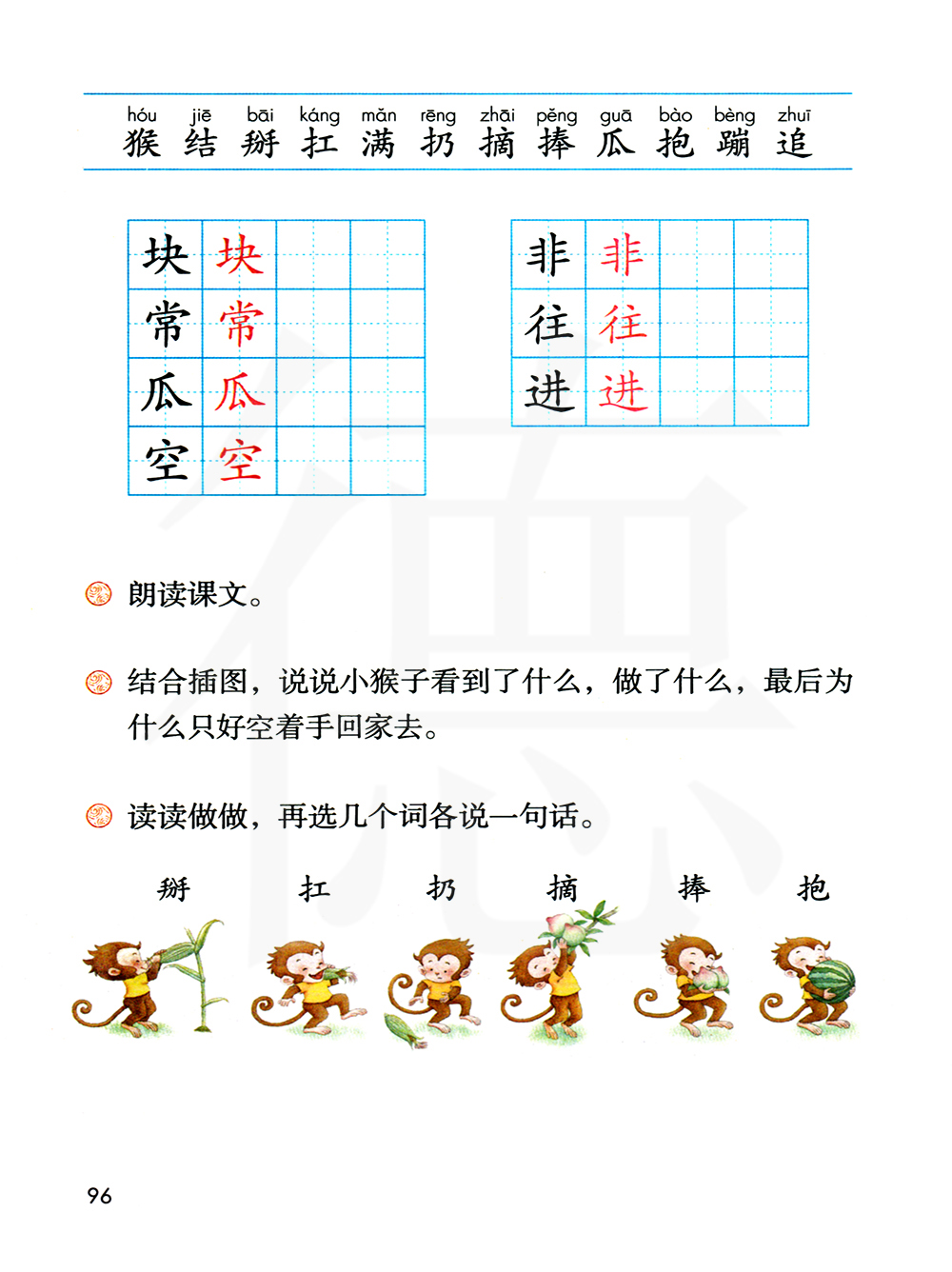 hóu jiē bāi káng mǎn rēng zhāi pěng guā bào bèng zhuī
猴 结 掰 扛 满 扔 摘 捧 瓜 抱 蹦 追

| 块 | 块 | | |
|---|---|---|---|
| 常 | 常 | | |
| 瓜 | 瓜 | | |
| 空 | 空 | | |

| 非 | 非 | | |
|---|---|---|---|
| 往 | 往 | | |
| 进 | 进 | | |

朗读课文。

结合插图，说说小猴子看到了什么，做了什么，最后为什么只好空着手回家去。

读读做做，再选几个词各说一句话。

掰 扛 扔 摘 捧 抱

96